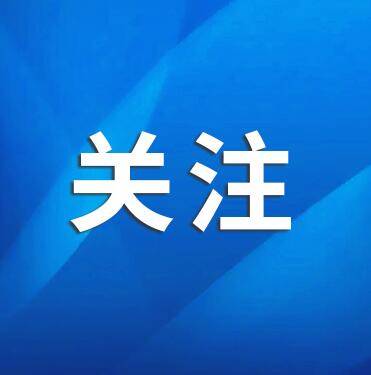 关注